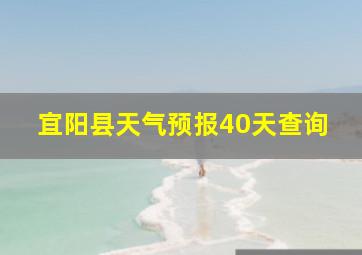 宜阳县天气预报40天查询